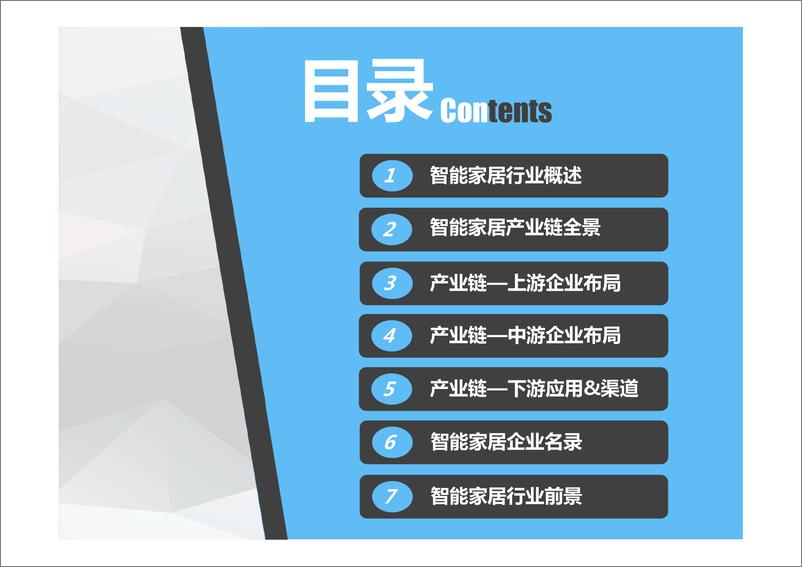 目录 Contents

1 智能家居行业概述

2 智能家居产业链全景

3 产业链—上游企业布局

4 产业链—中游企业布局

5 产业链—下游应用&渠道

6 智能家居企业名录

7 智能家居行业前景